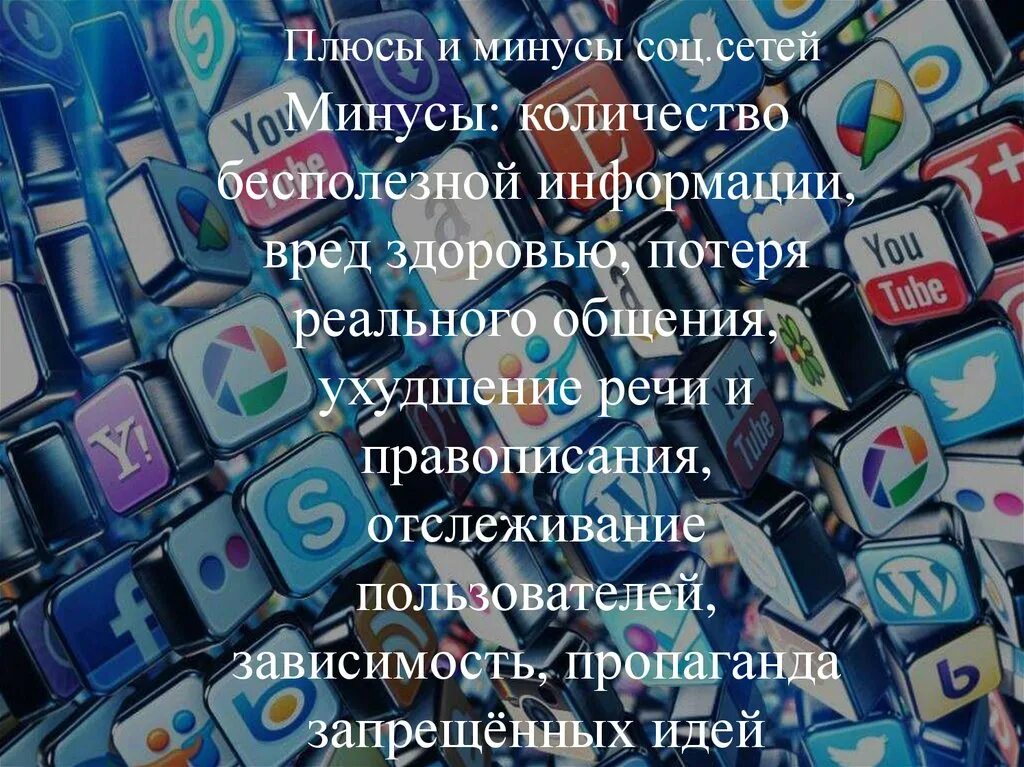 Плюсы и минусы соц.сетей

Минусы: количество бесполезной информации, вред здоровью, потеря реального общения, ухудшение речи и правописания, отслеживание пользователей, зависимость, пропаганда запрещённых идей